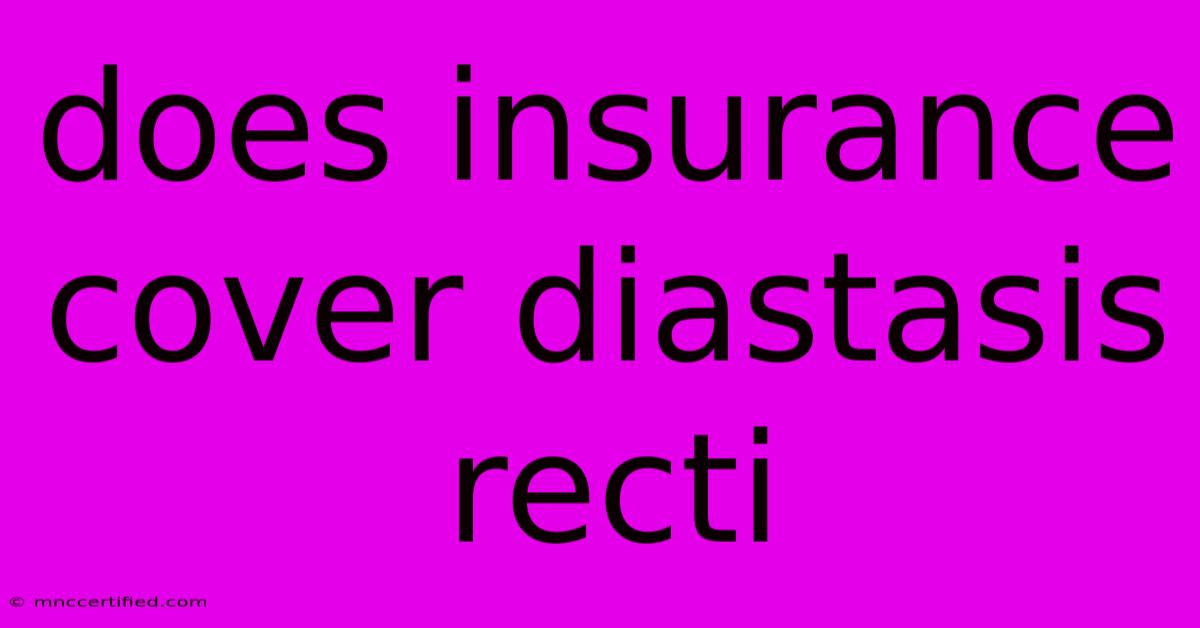 does insurance cover diastasis recti

© mnccertified.com